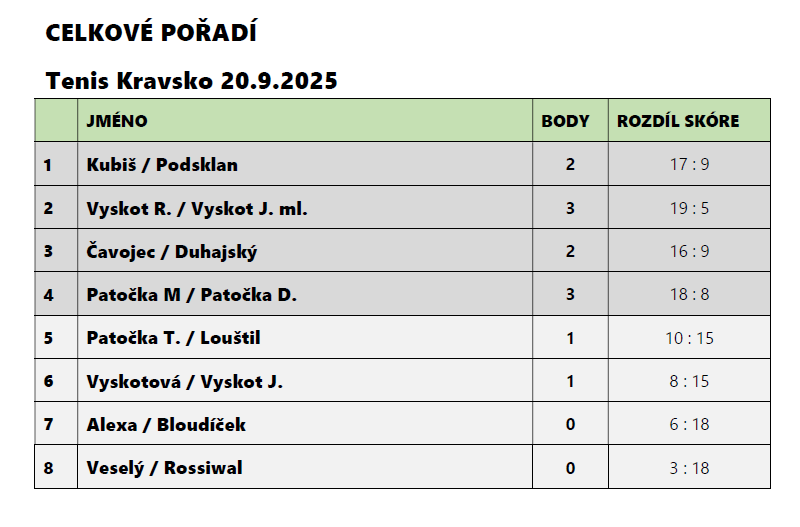 CELKOVÉ POŘADÍ

Tenis Kravsko 20.9.2025

|  | JMÉNO | BODY | ROZDÍL SKÓRE |
|---|---|---|---|
| 1 | Kubiš / Podsklan | 2 | 17 : 9 |
| 2 | Vyskot R. / Vyskot J. ml. | 3 | 19 : 5 |
| 3 | Čavojec / Duhajský | 2 | 16 : 9 |
| 4 | Patočka M / Patočka D. | 3 | 18 : 8 |
| 5 | Patočka T. / Louštil | 1 | 10 : 15 |
| 6 | Vyskotová / Vyskot J. | 1 | 8 : 15 |
| 7 | Alexa / Bloudíček | 0 | 6 : 18 |
| 8 | Veselý / Rossiwal | 0 | 3 : 18 |